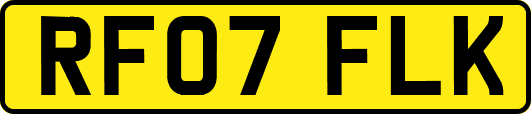 RF07 FLK